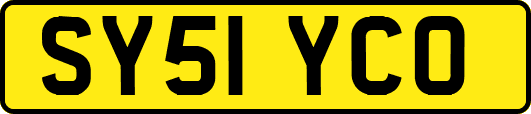 SY51 YCO